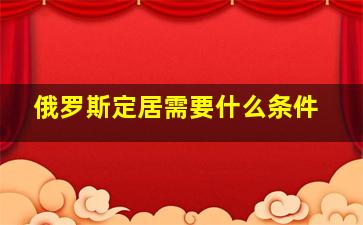 俄罗斯定居需要什么条件